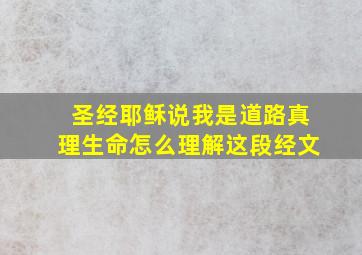 圣经耶稣说我是道路真理生命怎么理解这段经文